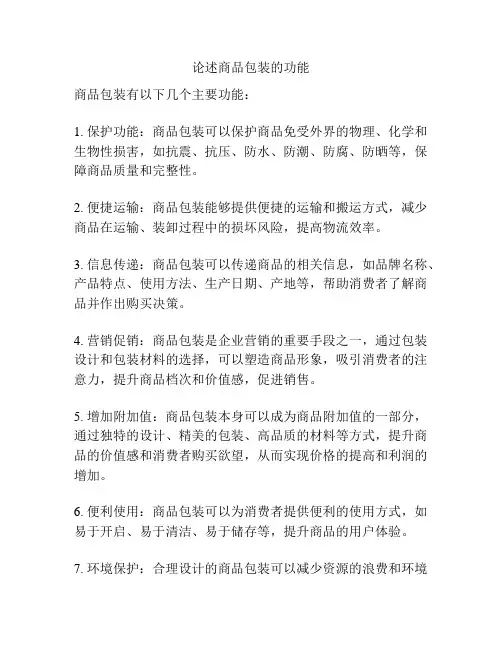 论述商品包装的功能

商品包装有以下几个主要功能：

1. 保护功能：商品包装可以保护商品免受外界的物理、化学和生物性损害，如抗震、抗压、防水、防潮、防腐、防晒等，保障商品质量和完整性。

2. 便捷运输：商品包装能够提供便捷的运输和搬运方式，减少商品在运输、装卸过程中的损坏风险，提高物流效率。

3. 信息传递：商品包装可以传递商品的相关信息，如品牌名称、产品特点、使用方法、生产日期、产地等，帮助消费者了解商品并作出购买决策。

4. 营销促销：商品包装是企业营销的重要手段之一，通过包装设计和包装材料的选择，可以塑造商品形象，吸引消费者的注意力，提升商品档次和价值感，促进销售。

5. 增加附加值：商品包装本身可以成为商品附加值的一部分，通过独特的设计、精美的包装、高品质的材料等方式，提升商品的价值感和消费者购买欲望，从而实现价格的提高和利润的增加。

6. 便利使用：商品包装可以为消费者提供便利的使用方式，如易于开启、易于清洁、易于储存等，提升商品的用户体验。

7. 环境保护：合理设计的商品包装可以减少资源的浪费和环境